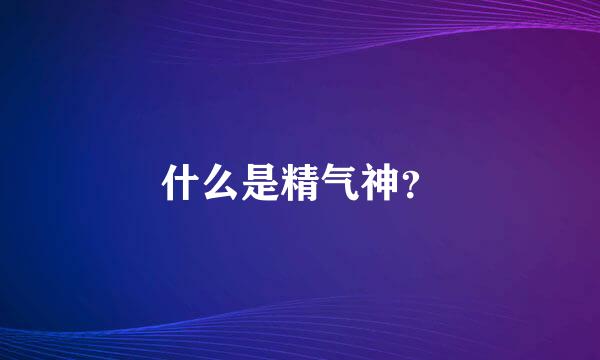 什么是精气神？